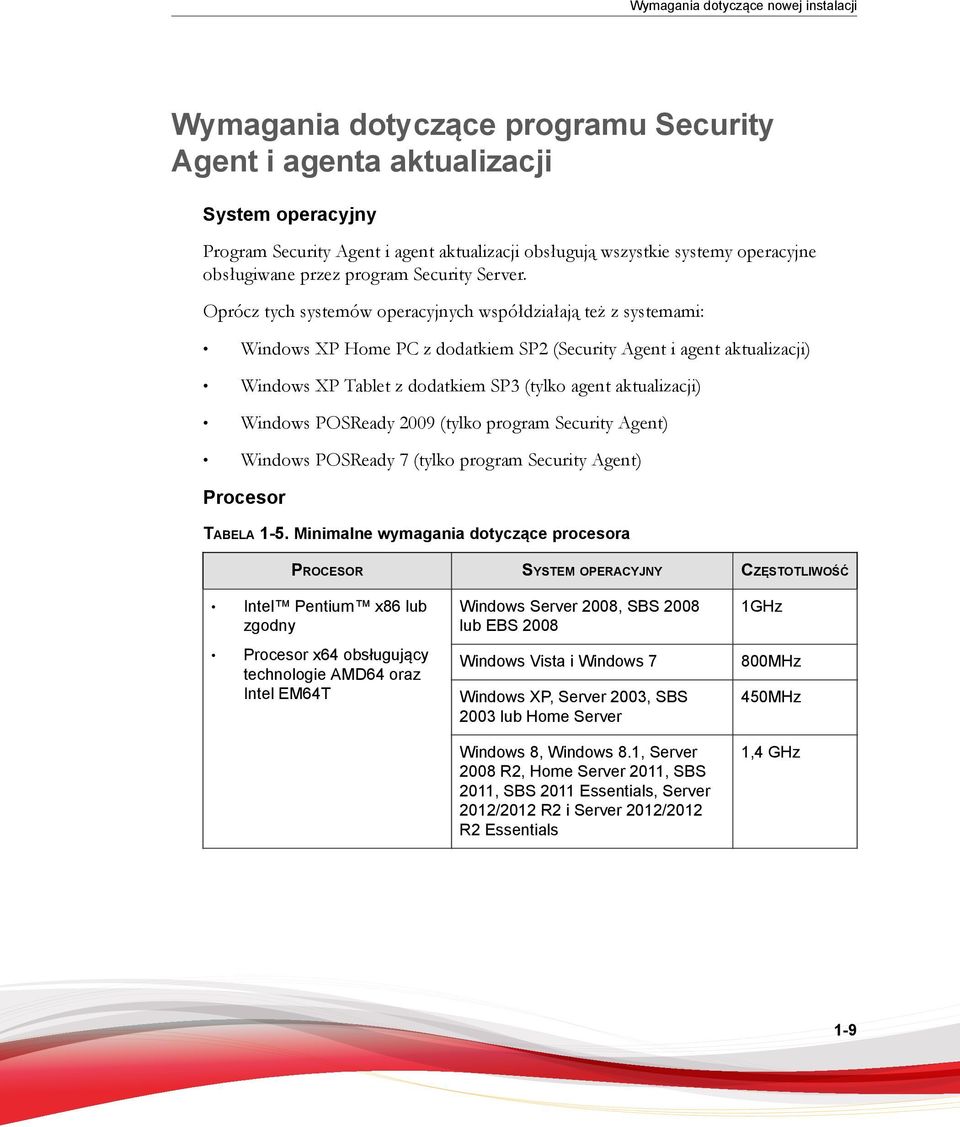 Wymagania dotyczące nowej instalacji

Wymagania dotyczące programu Security Agent i agenta aktualizacji

System operacyjny

Program Security Agent i agent aktualizacji obsługują wszystkie systemy operacyjne obsługiwane przez program Security Server.

Oprócz tych systemów operacyjnych współdziałają też z systemami:

• Windows XP Home PC z dodatkiem SP2 (Security Agent i agent aktualizacji)
• Windows XP Tablet z dodatkiem SP3 (tylko agent aktualizacji)
• Windows POSReady 2009 (tylko program Security Agent)
• Windows POSReady 7 (tylko program Security Agent)

Procesor

TABELA 1-5. Minimalne wymagania dotyczące procesora

| PROCESOR | SYSTEM OPERACYJNY | CZĘSTOTLIWOŚĆ |
|---|---|---|
| • Intel™ Pentium™ x86 lub zgodny • Procesor x64 obsługujący technologie AMD64 oraz Intel EM64T | Windows Server 2008, SBS 2008 lub EBS 2008 | 1GHz |
| | Windows Vista i Windows 7 | 800MHz |
| | Windows XP, Server 2003, SBS 2003 lub Home Server | 450MHz |
| | Windows 8, Windows 8.1, Server 2008 R2, Home Server 2011, SBS 2011, SBS 2011 Essentials, Server 2012/2012 R2 i Server 2012/2012 R2 Essentials | 1,4 GHz |

1-9